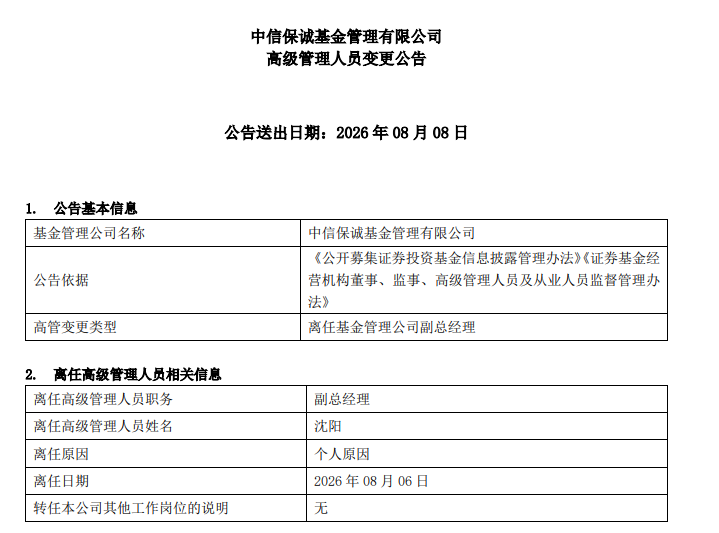 中信保诚基金管理有限公司
高级管理人员变更公告

公告送出日期：2026 年 08 月 08 日

1. 公告基本信息

| 基金管理公司名称 | 中信保诚基金管理有限公司 |
|---|---|
| 公告依据 | 《公开募集证券投资基金信息披露管理办法》《证券基金经营机构董事、监事、高级管理人员及从业人员监督管理办法》 |
| 高管变更类型 | 离任基金管理公司副总经理 |

2. 离任高级管理人员相关信息

| 离任高级管理人员职务 | 副总经理 |
|---|---|
| 离任高级管理人员姓名 | 沈阳 |
| 离任原因 | 个人原因 |
| 离任日期 | 2026 年 08 月 06 日 |
| 转任本公司其他工作岗位的说明 | 无 |